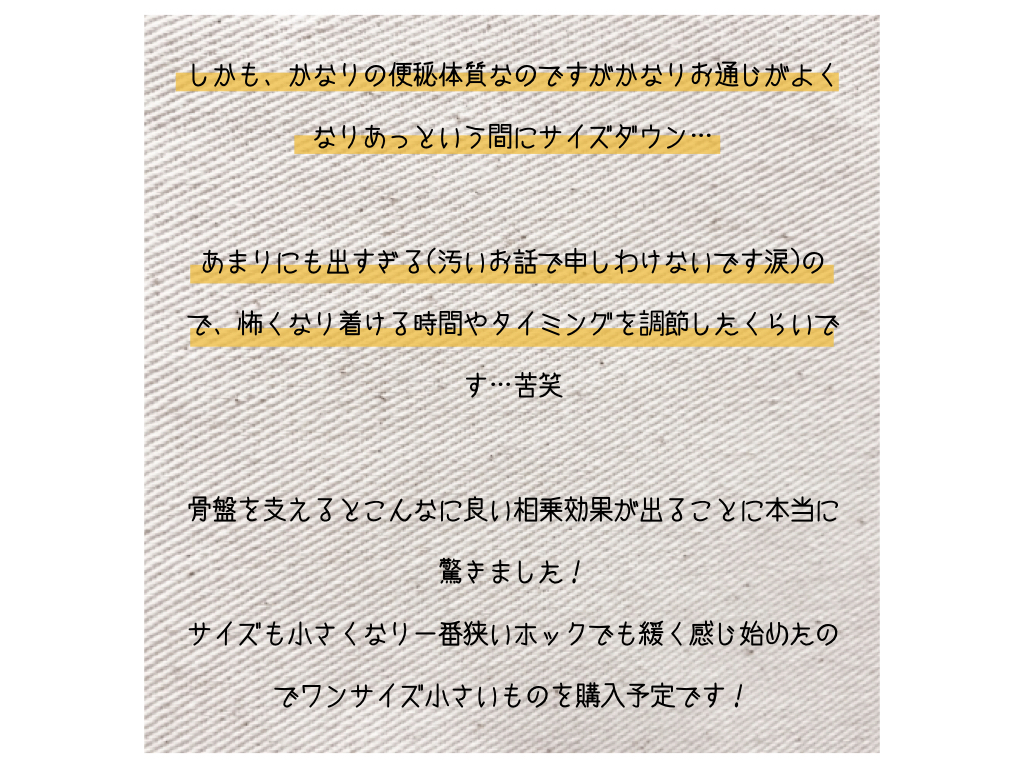 しかも、かなりの便秘体質なのですがかなりお通じがよくなりあっという間にサイズダウン…

あまりにも出すぎる(汚いお話で申しわけないです涙)ので、怖くなり着ける時間やタイミングを調節したくらいです…苦笑

骨盤を支えるとこんなに良い相乗効果が出ることに本当に驚きました！
サイズも小さくなり一番狭いホックでも緩く感じ始めたのでワンサイズ小さいものを購入予定です！